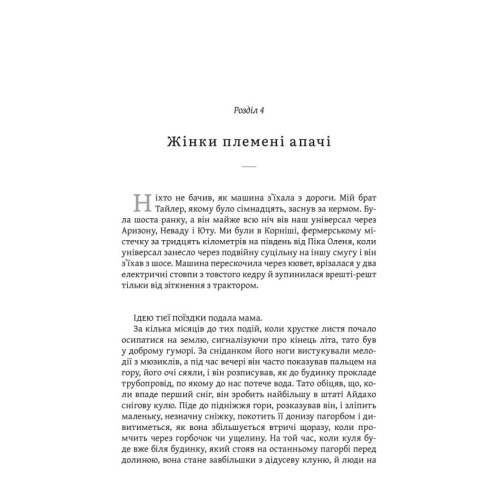 Розділ 4

Жінки племені апачі

Ніхто не бачив, як машина з'їхала з дороги. Мій брат Тайлер, якому було сімнадцять, заснув за кермом. Була шоста ранку, а він майже всю ніч вів наш універсал через Аризону, Неваду і Юту. Ми були в Корніші, фермерському містечку за тридцять кілометрів на південь від Піка Оленя, коли універсал занесло через подвійну суцільну на іншу смугу і він з'їхав з шосе. Машина перескочила через кювет, врізалася у два електричні стовпи з товстого кедру й зупинилася врешті-решт тільки від зіткнення з трактором.

Ідею тієї поїздки подала мама.

За кілька місяців до тих подій, коли хрустке листя почало осипатися на землю, сигналізуючи про кінець літа, тато був у доброму гуморі. За сніданком його ноги вистукували мелодії з мюзиклів, а під час вечері він часто показував пальцем на гору, його очі сяяли, і він розписував, як до будинку прокладе трубопровід, по якому до нас потече вода. Тато обіцяв, що, коли впаде перший сніг, він зробить найбільшу в штаті Айдахо снігову кулю. Піде до підніжжя гори, розказував він, і зліпить маленьку, незначну сніжку, покотить її донизу пагорбом і дивитиметься, як вона збільшується втричі щоразу, коли промчить через горбочок чи ущелину. На той час, коли куля буде вже біля будинку, який стояв на останньому пагорбі перед долиною, вона стане завбільшки з дідусеву клуню, й люди на